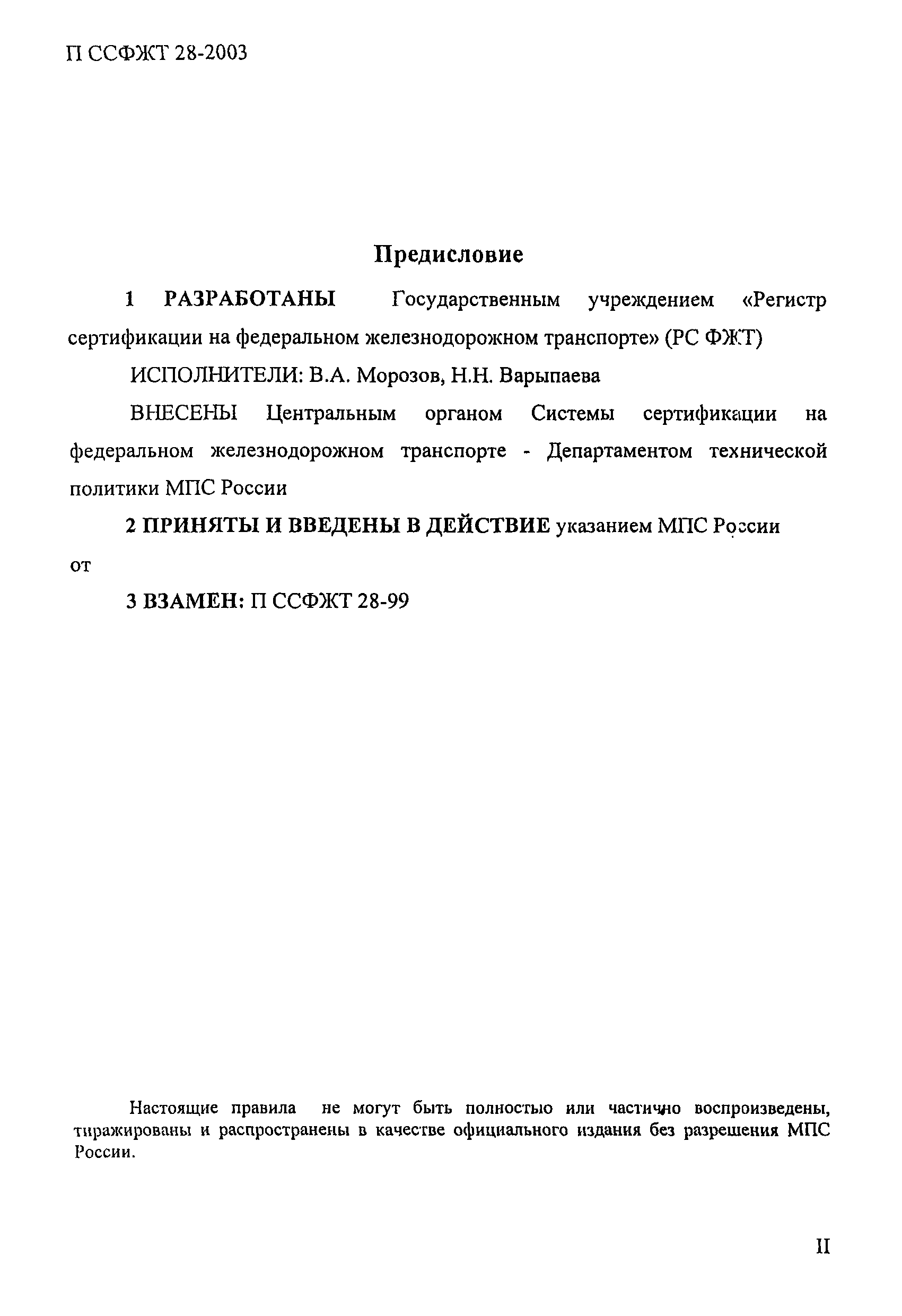 П ССФЖТ 28-2003

Предисловие

1 РАЗРАБОТАНЫ Государственным учреждением «Регистр сертификации на федеральном железнодорожном транспорте» (РС ФЖТ)

ИСПОЛНИТЕЛИ: В.А. Морозов, Н.Н. Варыпаева

ВНЕСЕНЫ Центральным органом Системы сертификации на федеральном железнодорожном транспорте - Департаментом технической политики МПС России

2 ПРИНЯТЫ И ВВЕДЕНЫ В ДЕЙСТВИЕ указанием МПС России от

3 ВЗАМЕН: П ССФЖТ 28-99

Настоящие правила не могут быть полностью или частично воспроизведены, тиражированы и распространены в качестве официального издания без разрешения МПС России.

II